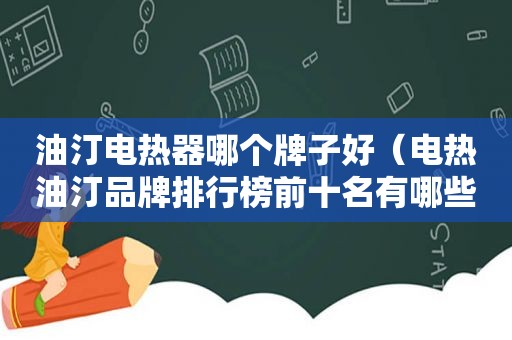 油汀电热器哪个牌子好（电热油汀品牌排行榜前十名有哪些

STAT